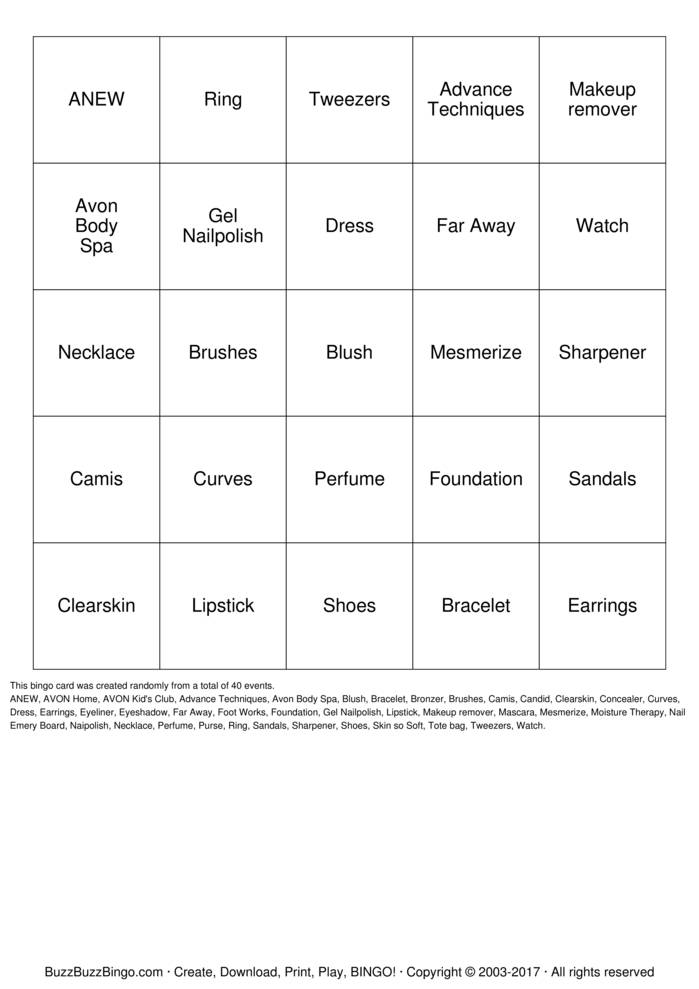 | ANEW | Ring | Tweezers | Advance Techniques | Makeup remover |
|---|---|---|---|---|
| Avon Body Spa | Gel Nailpolish | Dress | Far Away | Watch |
| Necklace | Brushes | Blush | Mesmerize | Sharpener |
| Camis | Curves | Perfume | Foundation | Sandals |
| Clearskin | Lipstick | Shoes | Bracelet | Earrings |

This bingo card was created randomly from a total of 40 events.
ANEW, AVON Home, AVON Kid's Club, Advance Techniques, Avon Body Spa, Blush, Bracelet, Bronzer, Brushes, Camis, Candid, Clearskin, Concealer, Curves, Dress, Earrings, Eyeliner, Eyeshadow, Far Away, Foot Works, Foundation, Gel Nailpolish, Lipstick, Makeup remover, Mascara, Mesmerize, Moisture Therapy, Nail Emery Board, Naipolish, Necklace, Perfume, Purse, Ring, Sandals, Sharpener, Shoes, Skin so Soft, Tote bag, Tweezers, Watch.

BuzzBuzzBingo.com · Create, Download, Print, Play, BINGO! · Copyright © 2003-2017 · All rights reserved